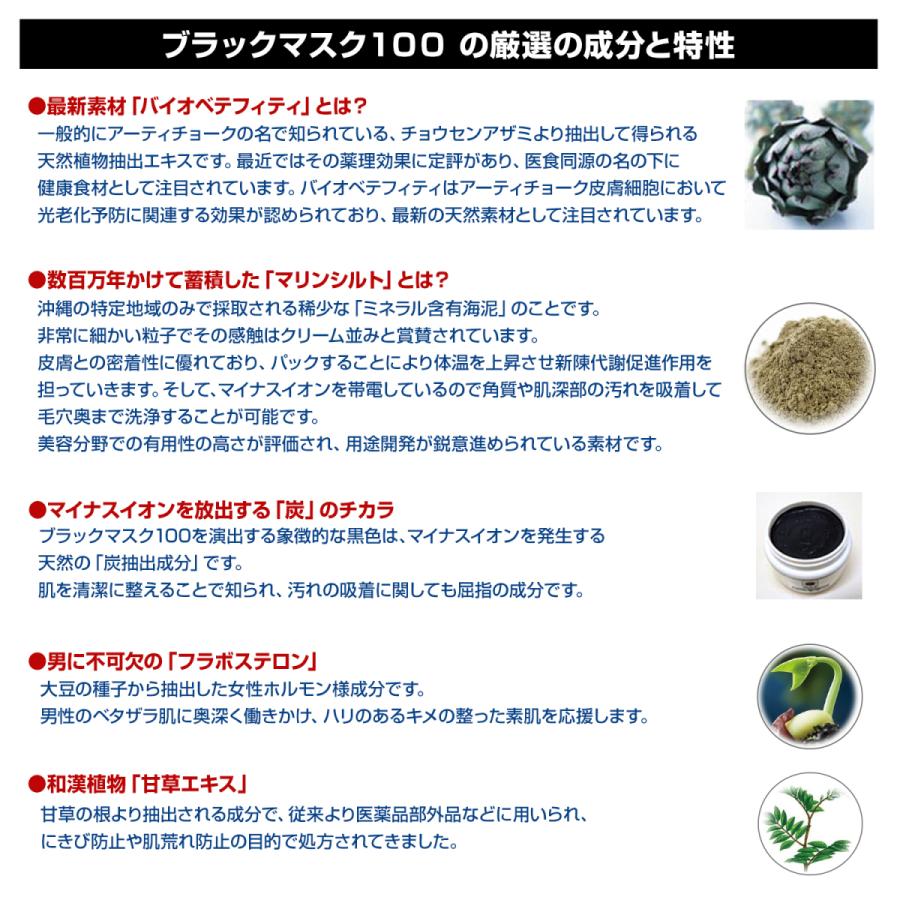 ブラックマスク100 の厳選の成分と特性

●最新素材「バイオベテフィティ」とは？
一般的にアーティチョークの名で知られている、チョウセンアザミより抽出して得られる天然植物抽出エキスです。最近ではその薬理効果に定評があり、医食同源の名の下に健康食材として注目されています。バイオベテフィティはアーティチョーク皮膚細胞において光老化予防に関連する効果が認められており、最新の天然素材として注目されています。

●数百万年かけて蓄積した「マリンシルト」とは？
沖縄の特定地域のみで採取される稀少な「ミネラル含有海泥」のことです。
非常に細かい粒子でその感触はクリーム並みと賞賛されています。
皮膚との密着性に優れており、パックすることにより体温を上昇させ新陳代謝促進作用を担っていきます。そして、マイナスイオンを帯電しているので角質や肌深部の汚れを吸着して毛穴奥まで洗浄することが可能です。
美容分野での有用性の高さが評価され、用途開発が鋭意進められている素材です。

●マイナスイオンを放出する「炭」のチカラ
ブラックマスク100を演出する象徴的な黒色は、マイナスイオンを発生する天然の「炭抽出成分」です。
肌を清潔に整えることで知られ、汚れの吸着に関しても屈指の成分です。

●男に不可欠の「フラボステロン」
大豆の種子から抽出した女性ホルモン様成分です。
男性のベタザラ肌に奥深く働きかけ、ハリのあるキメの整った素肌を応援します。

●和漢植物「甘草エキス」
甘草の根より抽出される成分で、従来より医薬品部外品などに用いられ、にきび防止や肌荒れ防止の目的で処方されてきました。